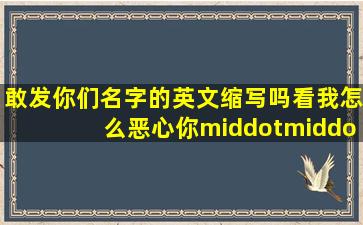 敢发你们名字的英文缩写吗看我怎么恶心你middotmiddo